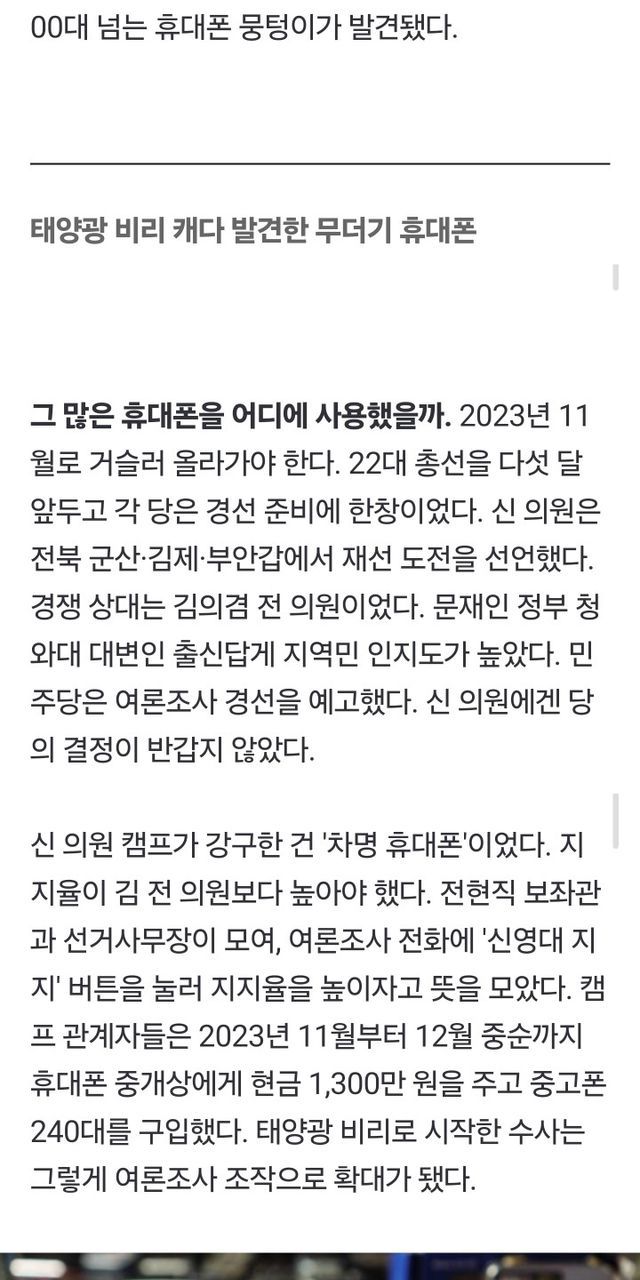 00대 넘는 휴대폰 뭉텅이가 발견됐다.

태양광 비리 캐다 발견한 무더기 휴대폰

그 많은 휴대폰을 어디에 사용했을까. 2023년 11월로 거슬러 올라가야 한다. 22대 총선을 다섯 달 앞두고 각 당은 경선 준비에 한창이었다. 신 의원은 전북 군산·김제·부안갑에서 재선 도전을 선언했다. 경쟁 상대는 김의겸 전 의원이었다. 문재인 정부 청와대 대변인 출신답게 지역민 인지도가 높았다. 민주당은 여론조사 경선을 예고했다. 신 의원에겐 당의 결정이 반갑지 않았다.

신 의원 캠프가 강구한 건 '차명 휴대폰'이었다. 지지율이 김 전 의원보다 높아야 했다. 전현직 보좌관과 선거사무장이 모여, 여론조사 전화에 '신영대 지지' 버튼을 눌러 지지율을 높이자고 뜻을 모았다. 캠프 관계자들은 2023년 11월부터 12월 중순까지 휴대폰 중개상에게 현금 1,300만 원을 주고 중고폰 240대를 구입했다. 태양광 비리로 시작한 수사는 그렇게 여론조사 조작으로 확대가 됐다.